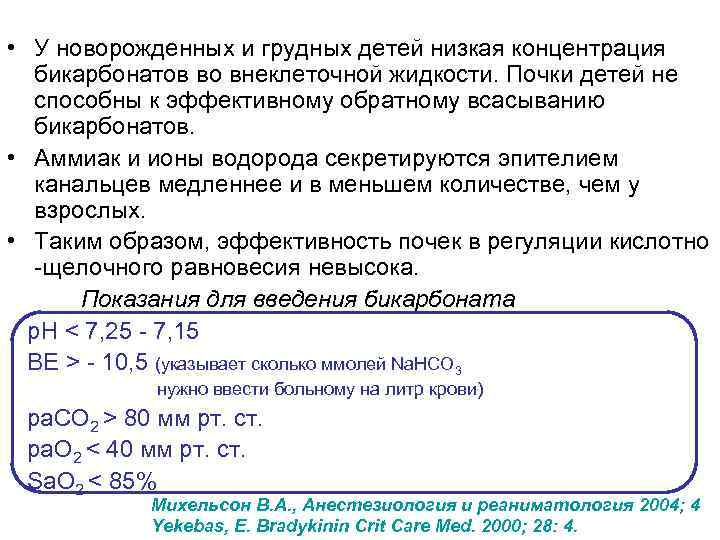 • У новорожденных и грудных детей низкая концентрация бикарбонатов во внеклеточной жидкости. Почки детей не способны к эффективному обратному всасыванию бикарбонатов.

• Аммиак и ионы водорода секретируются эпителием канальцев медленнее и в меньшем количестве, чем у взрослых.

• Таким образом, эффективность почек в регуляции кислотно -щелочного равновесия невысока.

Показания для введения бикарбоната

pH < 7,25 - 7,15

BE > - 10,5 (указывает сколько ммолей $NaHCO_3$ нужно ввести больному на литр крови)

$paCO_2$ > 80 мм рт. ст.

$paO_2$ < 40 мм рт. ст.

$SaO_2$ < 85%

Михельсон В.А., Анестезиология и реаниматология 2004; 4

Yekebas, E. Bradykinin Crit Care Med. 2000; 28: 4.